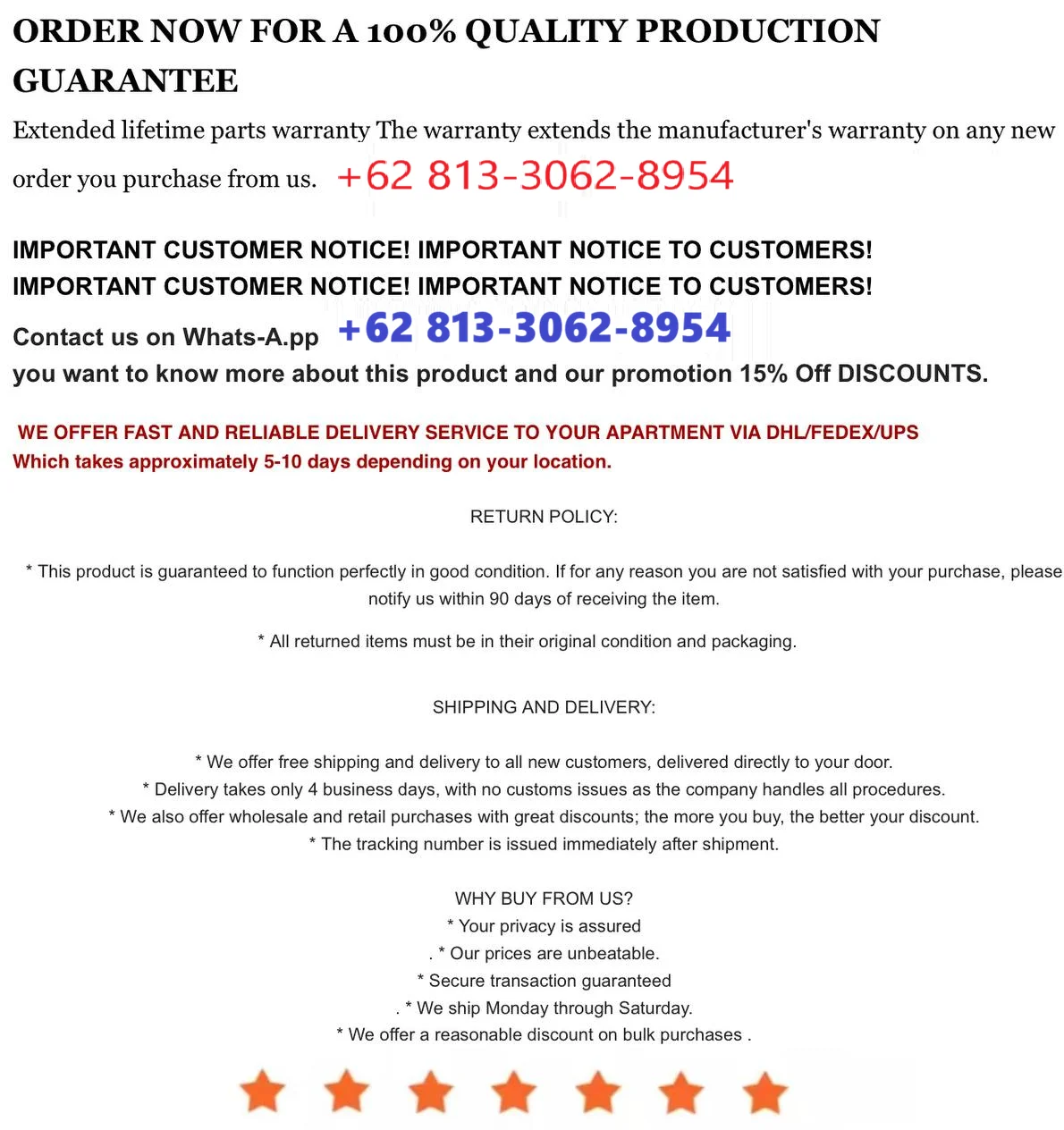 ORDER NOW FOR A 100% QUALITY PRODUCTION GUARANTEE

Extended lifetime parts warranty The warranty extends the manufacturer's warranty on any new order you purchase from us. +62 813-3062-8954

IMPORTANT CUSTOMER NOTICE! IMPORTANT NOTICE TO CUSTOMERS!
IMPORTANT CUSTOMER NOTICE! IMPORTANT NOTICE TO CUSTOMERS!

Contact us on Whats-A.pp +62 813-3062-8954
you want to know more about this product and our promotion 15% Off DISCOUNTS.

WE OFFER FAST AND RELIABLE DELIVERY SERVICE TO YOUR APARTMENT VIA DHL/FEDEX/UPS
Which takes approximately 5-10 days depending on your location.

RETURN POLICY:

* This product is guaranteed to function perfectly in good condition. If for any reason you are not satisfied with your purchase, please notify us within 90 days of receiving the item.

* All returned items must be in their original condition and packaging.

SHIPPING AND DELIVERY:

* We offer free shipping and delivery to all new customers, delivered directly to your door.
* Delivery takes only 4 business days, with no customs issues as the company handles all procedures.
* We also offer wholesale and retail purchases with great discounts; the more you buy, the better your discount.
* The tracking number is issued immediately after shipment.

WHY BUY FROM US?
* Your privacy is assured
. * Our prices are unbeatable.
* Secure transaction guaranteed
. * We ship Monday through Saturday.
* We offer a reasonable discount on bulk purchases .